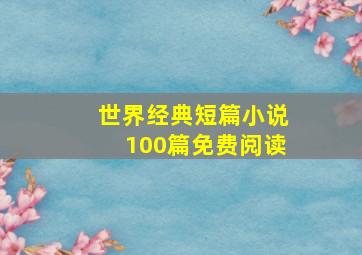 世界经典短篇小说
100篇免费阅读